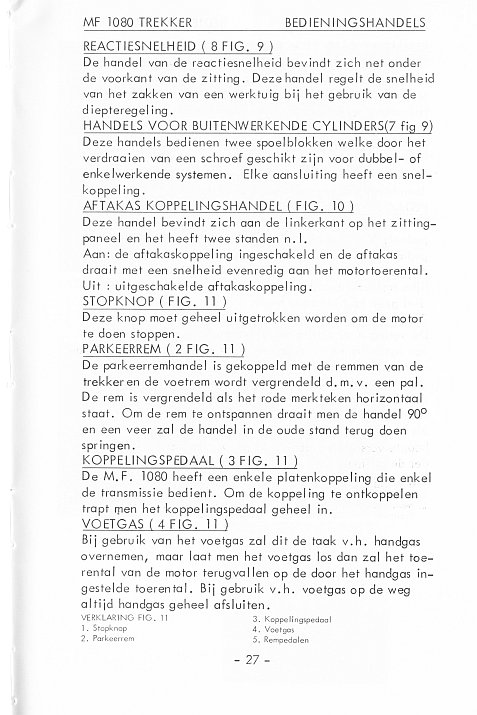 MF 1080 TREKKER BEDIENINGSHANDELS

REACTIESNELHEID ( 8 FIG. 9 )
De handel van de reactiesnelheid bevindt zich net onder de voorkant van de zitting. Deze handel regelt de snelheid van het zakken van een werktuig bij het gebruik van de diepteregeling.

HANDELS VOOR BUITENWERKENDE CYLINDERS(7 fig 9)
Deze handels bedienen twee spoelblokken welke door het verdraaien van een schroef geschikt zijn voor dubbel- of enkelwerkende systemen. Elke aansluiting heeft een snelkoppeling.

AFTAKAS KOPPELINGSHANDEL ( FIG. 10 )
Deze handel bevindt zich aan de linkerkant op het zittingpaneel en het heeft twee standen n.l.
Aan: de aftakaskoppeling ingeschakeld en de aftakas draait met een snelheid evenredig aan het motortoerental.
Uit : uitgeschakelde aftakaskoppeling.

STOPKNOP ( FIG. 11 )
Deze knop moet geheel uitgetrokken worden om de motor te doen stoppen.

PARKEERREM ( 2 FIG. 11 )
De parkeerremhandel is gekoppeld met de remmen van de trekker en de voetrem wordt vergrendeld d.m.v. een pal. De rem is vergrendeld als het rode merkteken horizontaal staat. Om de rem te ontspannen draait men de handel 90° en een veer zal de handel in de oude stand terug doen springen.

KOPPELINGSPEDAAL ( 3 FIG. 11 )
De M.F. 1080 heeft een enkele platenkoppeling die enkel de transmissie bedient. Om de koppeling te ontkoppelen trapt men het koppelingspedaal geheel in.

VOETGAS ( 4 FIG. 11 )
Bij gebruik van het voetgas zal dit de taak v.h. handgas overnemen, maar laat men het voetgas los dan zal het toerental van de motor terugvallen op de door het handgas ingestelde toerental. Bij gebruik v.h. voetgas op de weg altijd handgas geheel afsluiten.

VERKLARING FIG. 11
1. Stopknop
2. Parkeerrem
3. Koppelingspedaal
4. Voetgas
5. Rempedalen

- 27 -